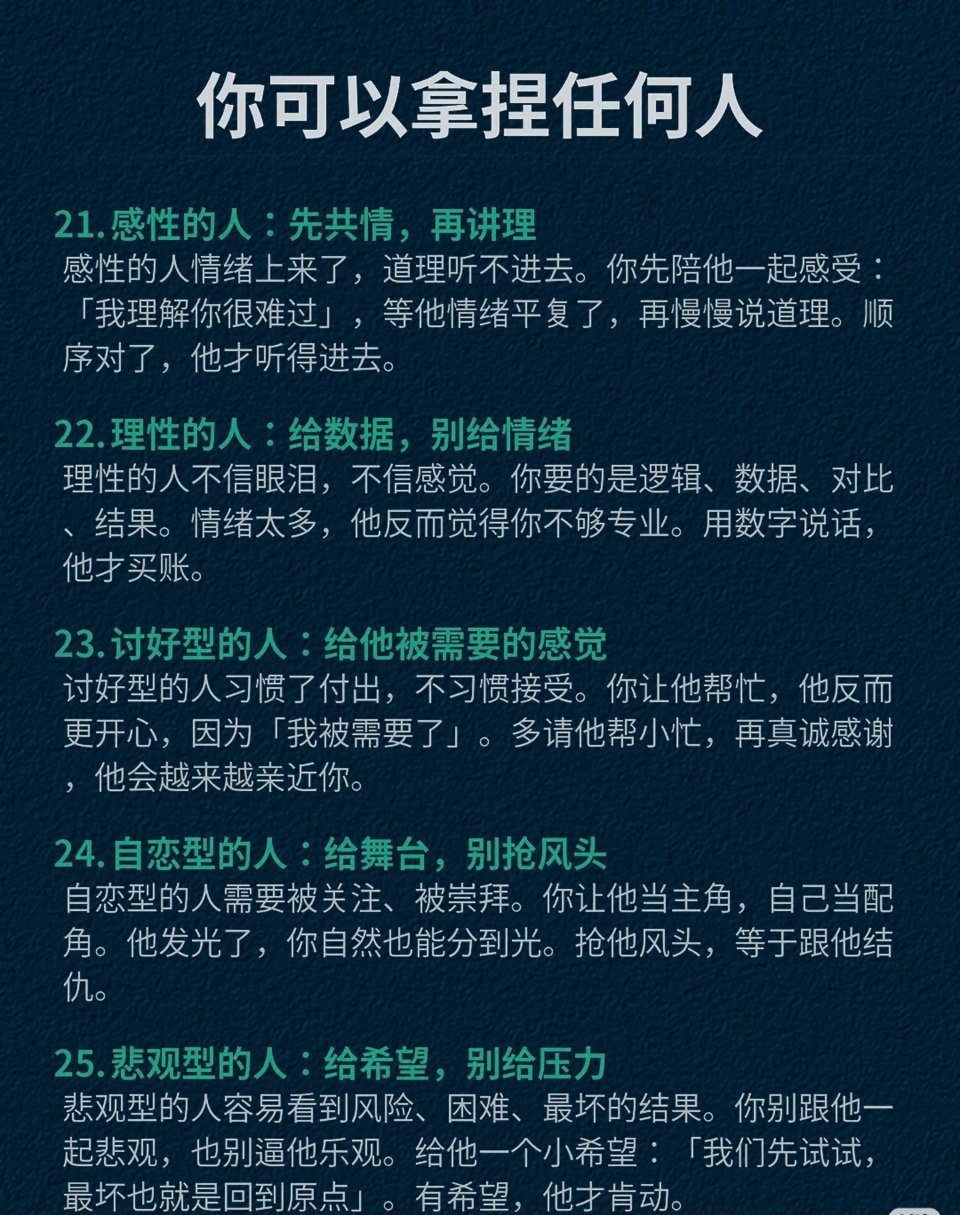 你可以拿捏任何人

21.感性的人：先共情，再讲理
感性的人情绪上来了，道理听不进去。你先陪他一起感受：「我理解你很难过」，等他情绪平复了，再慢慢说道理。顺序对了，他才听得进去。

22.理性的人：给数据，别给情绪
理性的人不信眼泪，不信感觉。你要的是逻辑、数据、对比、结果。情绪太多，他反而觉得你不够专业。用数字说话，他才买账。

23.讨好型的人：给他被需要的感觉
讨好型的人习惯了付出，不习惯接受。你让他帮忙，他反而更开心，因为「我被需要了」。多请他帮小忙，再真诚感谢，他会越来越亲近你。

24.自恋型的人：给舞台，别抢风头
自恋型的人需要被关注、被崇拜。你让他当主角，自己当配角。他发光了，你自然也能分到光。抢他风头，等于跟他结仇。

25.悲观型的人：给希望，别给压力
悲观型的人容易看到风险、困难、最坏的结果。你别跟他一起悲观，也别逼他乐观。给他一个小希望：「我们先试试，最坏也就是回到原点」。有希望，他才肯动。